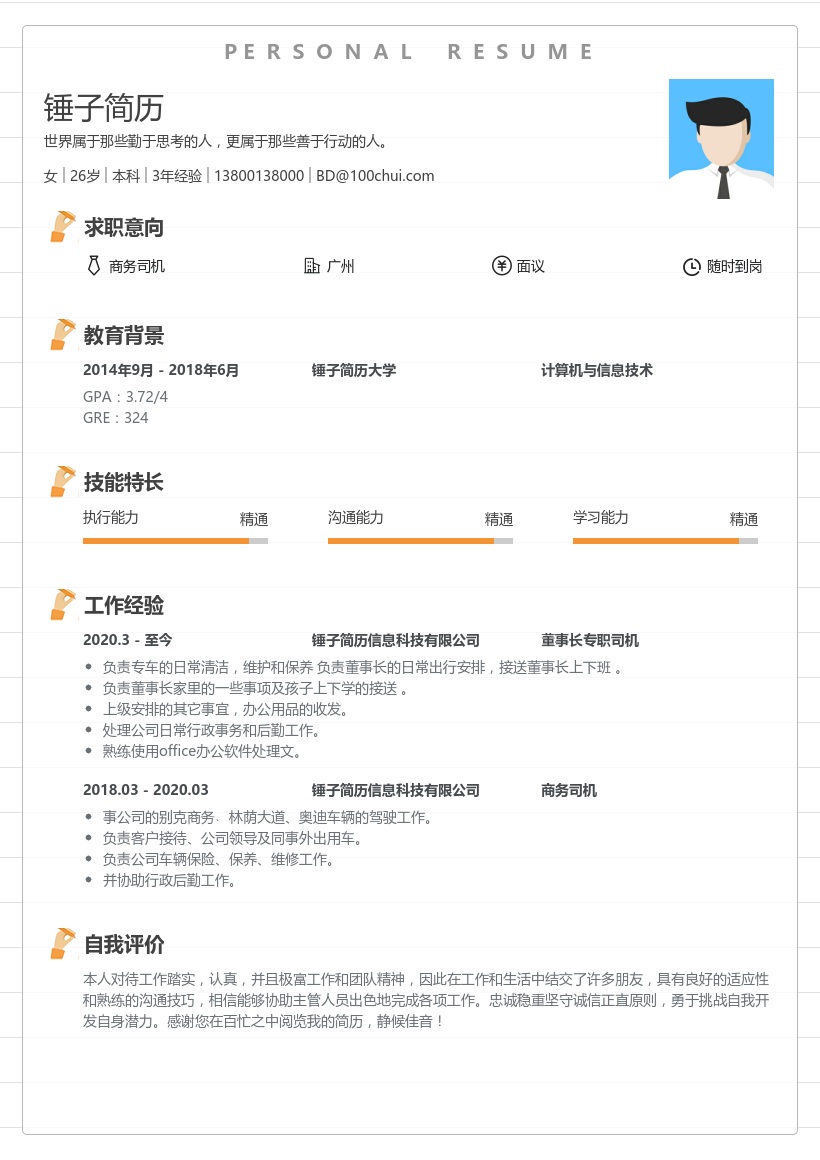 PERSONAL RESUME

锤子简历

世界属于那些勤于思考的人，更属于那些善于行动的人。

女 | 26岁 | 本科 | 3年经验 | 13800138000 | BD@100chui.com

求职意向

商务司机 广州 面议 随时到岗

教育背景

2014年9月 - 2018年6月 锤子简历大学 计算机与信息技术

GPA：3.72/4
GRE：324

技能特长

执行能力 精通 沟通能力 精通 学习能力 精通

工作经验

2020.3 - 至今 锤子简历信息科技有限公司 董事长专职司机

- 负责专车的日常清洁，维护和保养 负责董事长的日常出行安排，接送董事长上下班 。
- 负责董事长家里的一些事项及孩子上下学的接送 。
- 上级安排的其它事宜，办公用品的收发。
- 处理公司日常行政事务和后勤工作。
- 熟练使用office办公软件处理文。

2018.03 - 2020.03 锤子简历信息科技有限公司 商务司机

- 事公司的别克商务、林荫大道、奥迪车辆的驾驶工作。
- 负责客户接待、公司领导及同事外出用车。
- 负责公司车辆保险、保养、维修工作。
- 并协助行政后勤工作。

自我评价

本人对待工作踏实，认真，并且极富工作和团队精神，因此在工作和生活中结交了许多朋友，具有良好的适应性和熟练的沟通技巧，相信能够协助主管人员出色地完成各项工作。忠诚稳重坚守诚信正直原则，勇于挑战自我开发自身潜力。感谢您在百忙之中阅览我的简历，静候佳音！